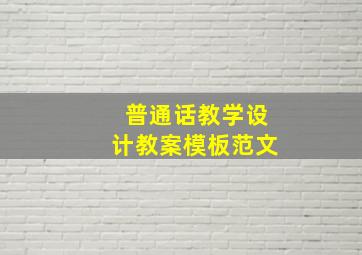 普通话教学设计教案模板范文